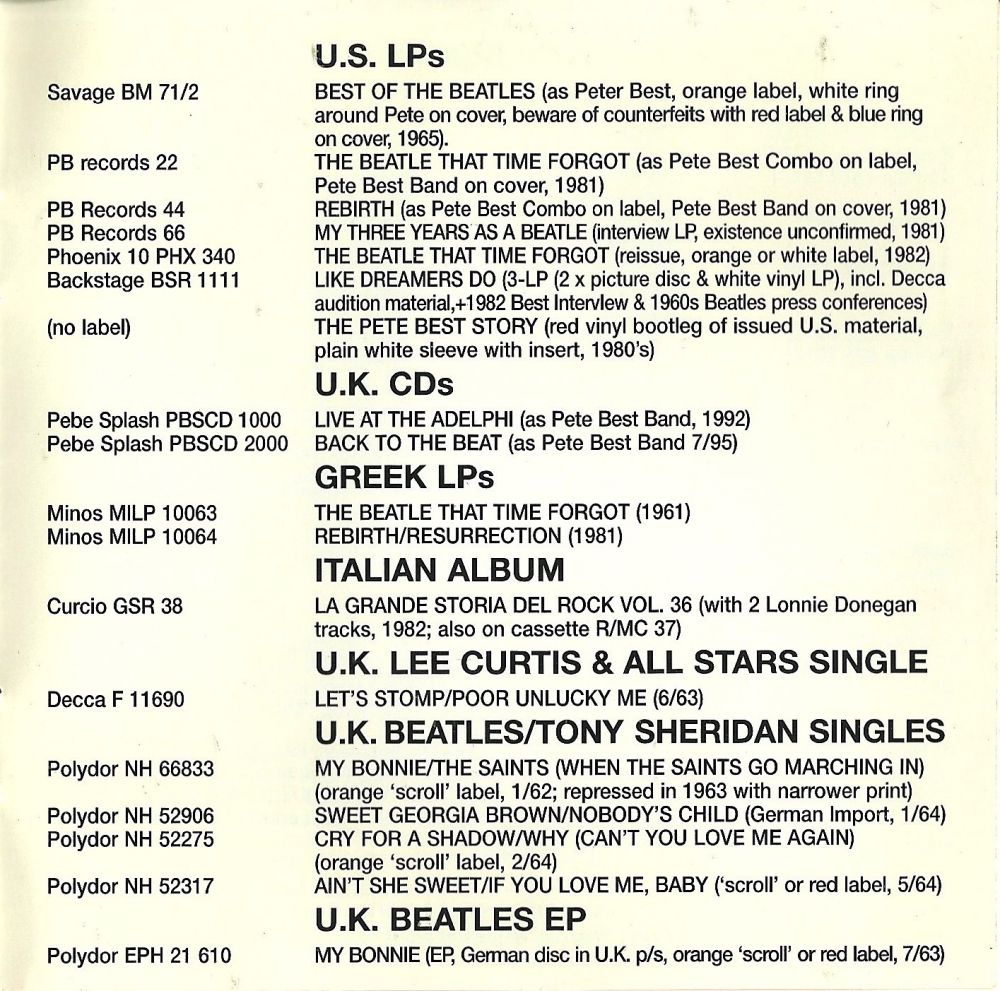 U.S. LPs

Savage BM 71/2
BEST OF THE BEATLES (as Peter Best, orange label, white ring around Pete on cover, beware of counterfeits with red label & blue ring on cover, 1965).

PB records 22
THE BEATLE THAT TIME FORGOT (as Pete Best Combo on label, Pete Best Band on cover, 1981)

PB Records 44
REBIRTH (as Pete Best Combo on label, Pete Best Band on cover, 1981)

PB Records 66
MY THREE YEARS AS A BEATLE (interview LP, existence unconfirmed, 1981)

Phoenix 10 PHX 340
THE BEATLE THAT TIME FORGOT (reissue, orange or white label, 1982)

Backstage BSR 1111
LIKE DREAMERS DO (3-LP (2 x picture disc & white vinyl LP), incl. Decca audition material,+1982 Best Interview & 1960s Beatles press conferences)

(no label)
THE PETE BEST STORY (red vinyl bootleg of issued U.S. material, plain white sleeve with insert, 1980's)

U.K. CDs

Pebe Splash PBSCD 1000
LIVE AT THE ADELPHI (as Pete Best Band, 1992)

Pebe Splash PBSCD 2000
BACK TO THE BEAT (as Pete Best Band 7/95)

GREEK LPs

Minos MILP 10063
THE BEATLE THAT TIME FORGOT (1961)

Minos MILP 10064
REBIRTH/RESURRECTION (1981)

ITALIAN ALBUM

Curcio GSR 38
LA GRANDE STORIA DEL ROCK VOL. 36 (with 2 Lonnie Donegan tracks, 1982; also on cassette R/MC 37)

U.K. LEE CURTIS & ALL STARS SINGLE

Decca F 11690
LET'S STOMP/POOR UNLUCKY ME (6/63)

U.K. BEATLES/TONY SHERIDAN SINGLES

Polydor NH 66833
MY BONNIE/THE SAINTS (WHEN THE SAINTS GO MARCHING IN) (orange 'scroll' label, 1/62; repressed in 1963 with narrower print)

Polydor NH 52906
SWEET GEORGIA BROWN/NOBODY'S CHILD (German Import, 1/64)

Polydor NH 52275
CRY FOR A SHADOW/WHY (CAN'T YOU LOVE ME AGAIN) (orange 'scroll' label, 2/64)

Polydor NH 52317
AIN'T SHE SWEET/IF YOU LOVE ME, BABY ('scroll' or red label, 5/64)

U.K. BEATLES EP

Polydor EPH 21 610
MY BONNIE (EP, German disc in U.K. p/s, orange 'scroll' or red label, 7/63)